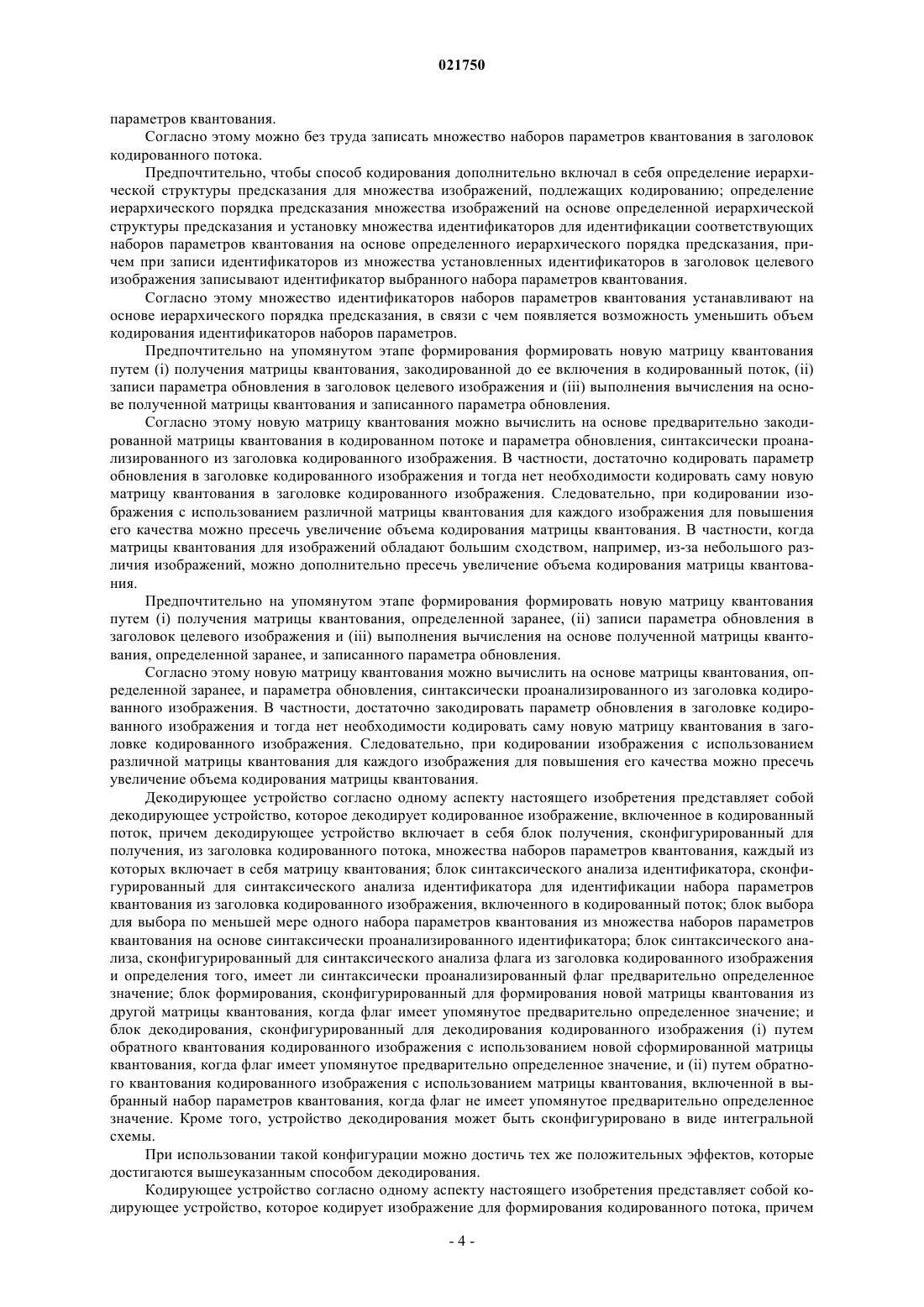 021750

параметров квантования.

Согласно этому можно без труда записать множество наборов параметров квантования в заголовок кодированного потока.

Предпочтительно, чтобы способ кодирования дополнительно включал в себя определение иерархической структуры предсказания для множества изображений, подлежащих кодированию; определение иерархического порядка предсказания множества изображений на основе определенной иерархической структуры предсказания и установку множества идентификаторов для идентификации соответствующих наборов параметров квантования на основе определенного иерархического порядка предсказания, причем при записи идентификаторов из множества установленных идентификаторов в заголовок целевого изображения записывают идентификатор выбранного набора параметров квантования.

Согласно этому множество идентификаторов наборов параметров квантования устанавливают на основе иерархического порядка предсказания, в связи с чем появляется возможность уменьшить объем кодирования идентификаторов наборов параметров.

Предпочтительно на упомянутом этапе формирования формировать новую матрицу квантования путем (i) получения матрицы квантования, закодированной до ее включения в кодированный поток, (ii) записи параметра обновления в заголовок целевого изображения и (iii) выполнения вычисления на основе полученной матрицы квантования и записанного параметра обновления.

Согласно этому новую матрицу квантования можно вычислить на основе предварительно закодированной матрицы квантования в кодированном потоке и параметра обновления, синтаксически проанализированного из заголовка кодированного изображения. В частности, достаточно кодировать параметр обновления в заголовке кодированного изображения и тогда нет необходимости кодировать саму новую матрицу квантования в заголовке кодированного изображения. Следовательно, при кодировании изображения с использованием различной матрицы квантования для каждого изображения для повышения его качества можно пресечь увеличение объема кодирования матрицы квантования. В частности, когда матрицы квантования для изображений обладают большим сходством, например, из-за небольшого различия изображений, можно дополнительно пресечь увеличение объема кодирования матрицы квантования.

Предпочтительно на упомянутом этапе формирования формировать новую матрицу квантования путем (i) получения матрицы квантования, определенной заранее, (ii) записи параметра обновления в заголовок целевого изображения и (iii) выполнения вычисления на основе полученной матрицы квантования, определенной заранее, и записанного параметра обновления.

Согласно этому новую матрицу квантования можно вычислить на основе матрицы квантования, определенной заранее, и параметра обновления, синтаксически проанализированного из заголовка кодированного изображения. В частности, достаточно закодировать параметр обновления в заголовке кодированного изображения и тогда нет необходимости кодировать саму новую матрицу квантования в заголовке кодированного изображения. Следовательно, при кодировании изображения с использованием различной матрицы квантования для каждого изображения для повышения его качества можно пресечь увеличение объема кодирования матрицы квантования.

Декодирующее устройство согласно одному аспекту настоящего изобретения представляет собой декодирующее устройство, которое декодирует кодированное изображение, включенное в кодированный поток, причем декодирующее устройство включает в себя блок получения, сконфигурированный для получения, из заголовка кодированного потока, множества наборов параметров квантования, каждый из которых включает в себя матрицу квантования; блок синтаксического анализа идентификатора, сконфигурированный для синтаксического анализа идентификатора для идентификации набора параметров квантования из заголовка кодированного изображения, включенного в кодированный поток; блок выбора для выбора по меньшей мере одного набора параметров квантования из множества наборов параметров квантования на основе синтаксически проанализированного идентификатора; блок синтаксического анализа, сконфигурированный для синтаксического анализа флага из заголовка кодированного изображения и определения того, имеет ли синтаксически проанализированный флаг предварительно определенное значение; блок формирования, сконфигурированный для формирования новой матрицы квантования из другой матрицы квантования, когда флаг имеет упомянутое предварительно определенное значение; и блок декодирования, сконфигурированный для декодирования кодированного изображения (i) путем обратного квантования кодированного изображения с использованием новой сформированной матрицы квантования, когда флаг имеет упомянутое предварительно определенное значение, и (ii) путем обратного квантования кодированного изображения с использованием матрицы квантования, включенной в выбранный набор параметров квантования, когда флаг не имеет упомянутое предварительно определенное значение. Кроме того, устройство декодирования может быть сконфигурировано в виде интегральной схемы.

При использовании такой конфигурации можно достичь тех же положительных эффектов, которые достигаются вышеуказанным способом декодирования.

Кодирующее устройство согласно одному аспекту настоящего изобретения представляет собой кодирующее устройство, которое кодирует изображение для формирования кодированного потока, причем

- 4 -